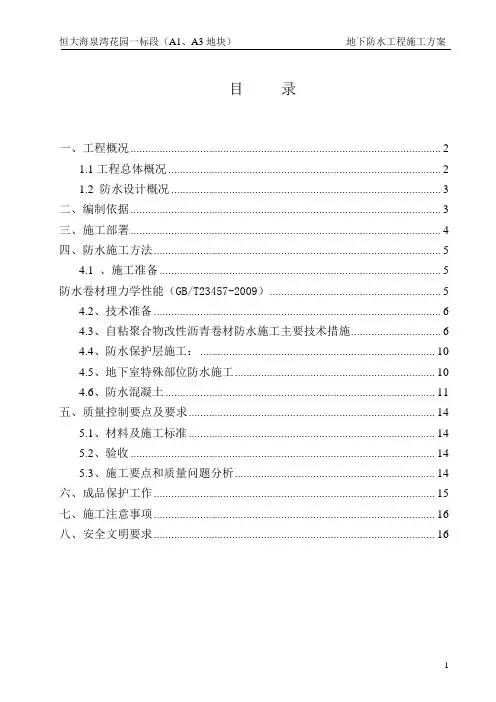 恒大海泉湾花园一标段（A1、A3地块） 地下防水工程施工方案

目 录

一、工程概况 2
1.1工程总体概况 2
1.2 防水设计概况 3
二、编制依据 3
三、施工部署 4
四、防水施工方法 5
4.1 、施工准备 5
防水卷材理力学性能（GB/T23457-2009） 5
4.2、技术准备 6
4.3、自粘聚合物改性沥青卷材防水施工主要技术措施 6
4.4、防水保护层施工： 10
4.5、地下室特殊部位防水施工 10
4.6、防水混凝土 11
五、质量控制要点及要求 14
5.1、材料及施工标准 14
5.2、验收 14
5.3、施工要点和质量问题分析 14
六、成品保护工作 15
七、施工注意事项 16
八、安全文明要求 16

1